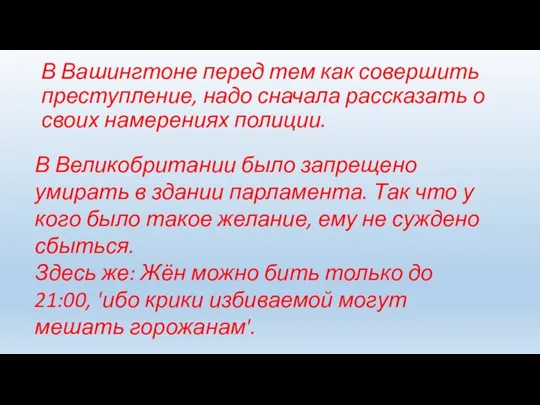 В Вашингтоне перед тем как совершить преступление, надо сначала рассказать о своих намерениях полиции.

В Великобритании было запрещено умирать в здании парламента. Так что у кого было такое желание, ему не суждено сбыться.
Здесь же: Жён можно бить только до 21:00, 'ибо крики избиваемой могут мешать горожанам'.